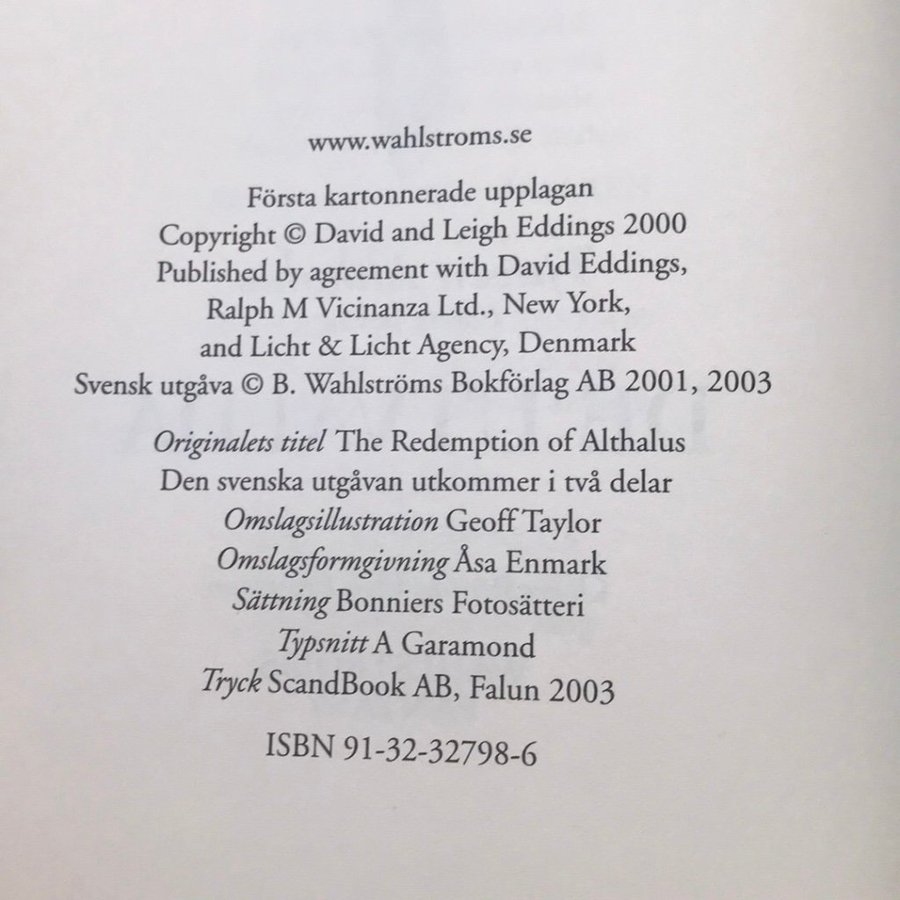 www.wahlstroms.se

Första kartonnerade upplagan
Copyright © David and Leigh Eddings 2000
Published by agreement with David Eddings,
Ralph M Vicinanza Ltd., New York,
and Licht & Licht Agency, Denmark
Svensk utgåva © B. Wahlströms Bokförlag AB 2001, 2003

Originalets titel The Redemption of Althalus
Den svenska utgåvan utkommer i två delar
Omslagsillustration Geoff Taylor
Omslagsformgivning Åsa Enmark
Sättning Bonniers Fotosätteri
Typsnitt A Garamond
Tryck ScandBook AB, Falun 2003

ISBN 91-32-32798-6